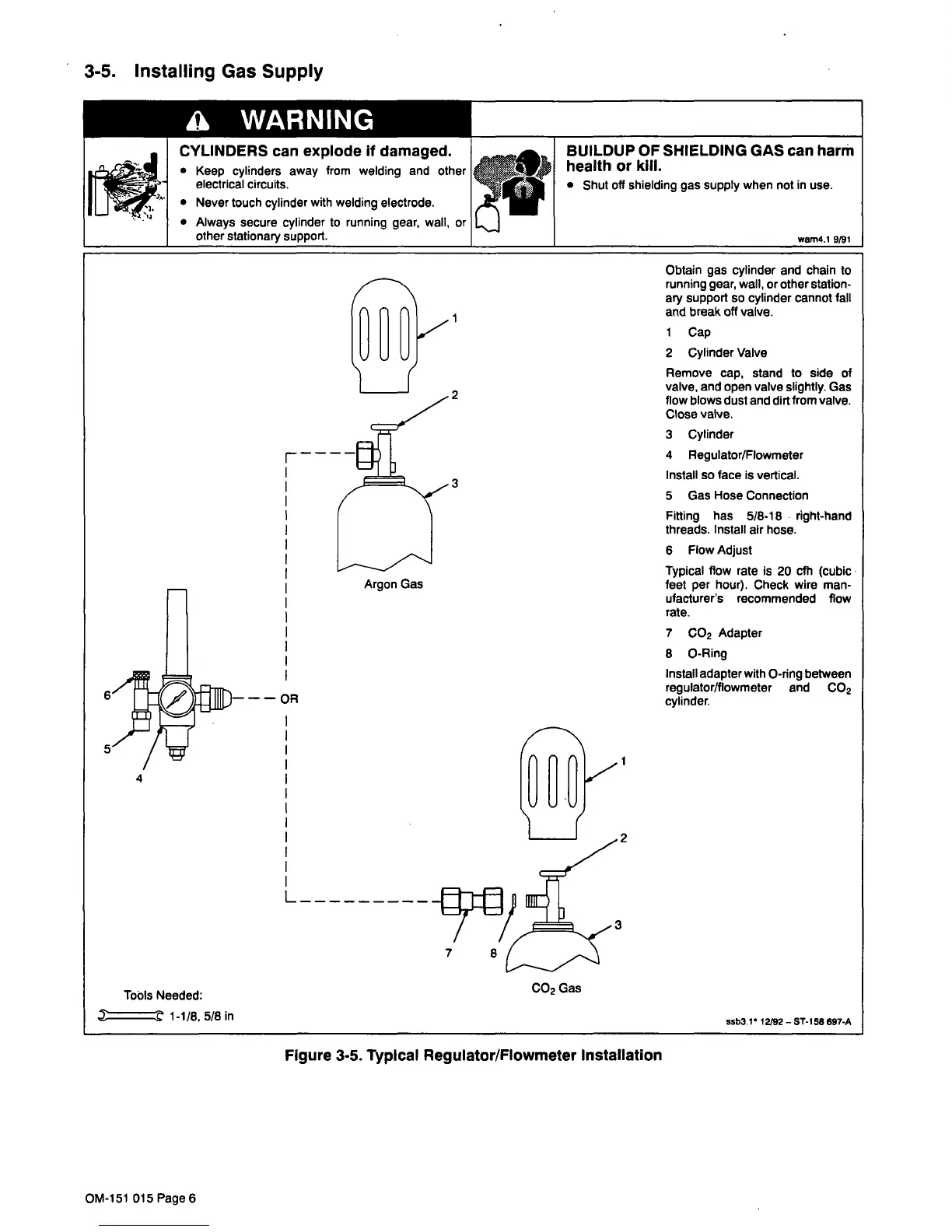 3-5. Installing Gas Supply

WARNING

CYLINDERS can explode if damaged.

• Keep cylinders away from welding and other electrical circuits.
• Never touch cylinder with welding electrode.
• Always secure cylinder to running gear, wall, or other stationary support.

BUILDUP OF SHIELDING GAS can harm health or kill.

• Shut off shielding gas supply when not in use.

warn4.1 9/91

1

2

3

Argon Gas

6

5

4

OR

1

2

3

7 8

$CO_2$ Gas

Tools Needed:

1-1/8, 5/8 in

Obtain gas cylinder and chain to running gear, wall, or other stationary support so cylinder cannot fall and break off valve.

1 Cap

2 Cylinder Valve

Remove cap, stand to side of valve, and open valve slightly. Gas flow blows dust and dirt from valve. Close valve.

3 Cylinder

4 Regulator/Flowmeter

Install so face is vertical.

5 Gas Hose Connection

Fitting has 5/8-18 right-hand threads. Install air hose.

6 Flow Adjust

Typical flow rate is 20 cfh (cubic feet per hour). Check wire manufacturer's recommended flow rate.

7 $CO_2$ Adapter

8 O-Ring

Install adapter with O-ring between regulator/flowmeter and $CO_2$ cylinder.

ssb3.1* 12/92 – ST-158 697-A

Figure 3-5. Typical Regulator/Flowmeter Installation

OM-151 015 Page 6